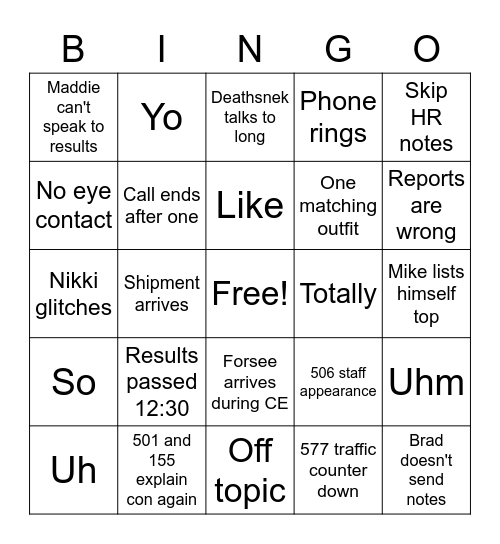 | B | I | N | G | O |
|---|---|---|---|---|
| Maddie can't speak to results | Yo | Deathsnek talks to long | Phone rings | Skip HR notes |
| No eye contact | Call ends after one | Like | One matching outfit | Reports are wrong |
| Nikki glitches | Shipment arrives | Free! | Totally | Mike lists himself top |
| So | Results passed 12:30 | Forsee arrives during CE | 506 staff appearance | Uhm |
| Uh | 501 and 155 explain con again | Off topic | 577 traffic counter down | Brad doesn't send notes |